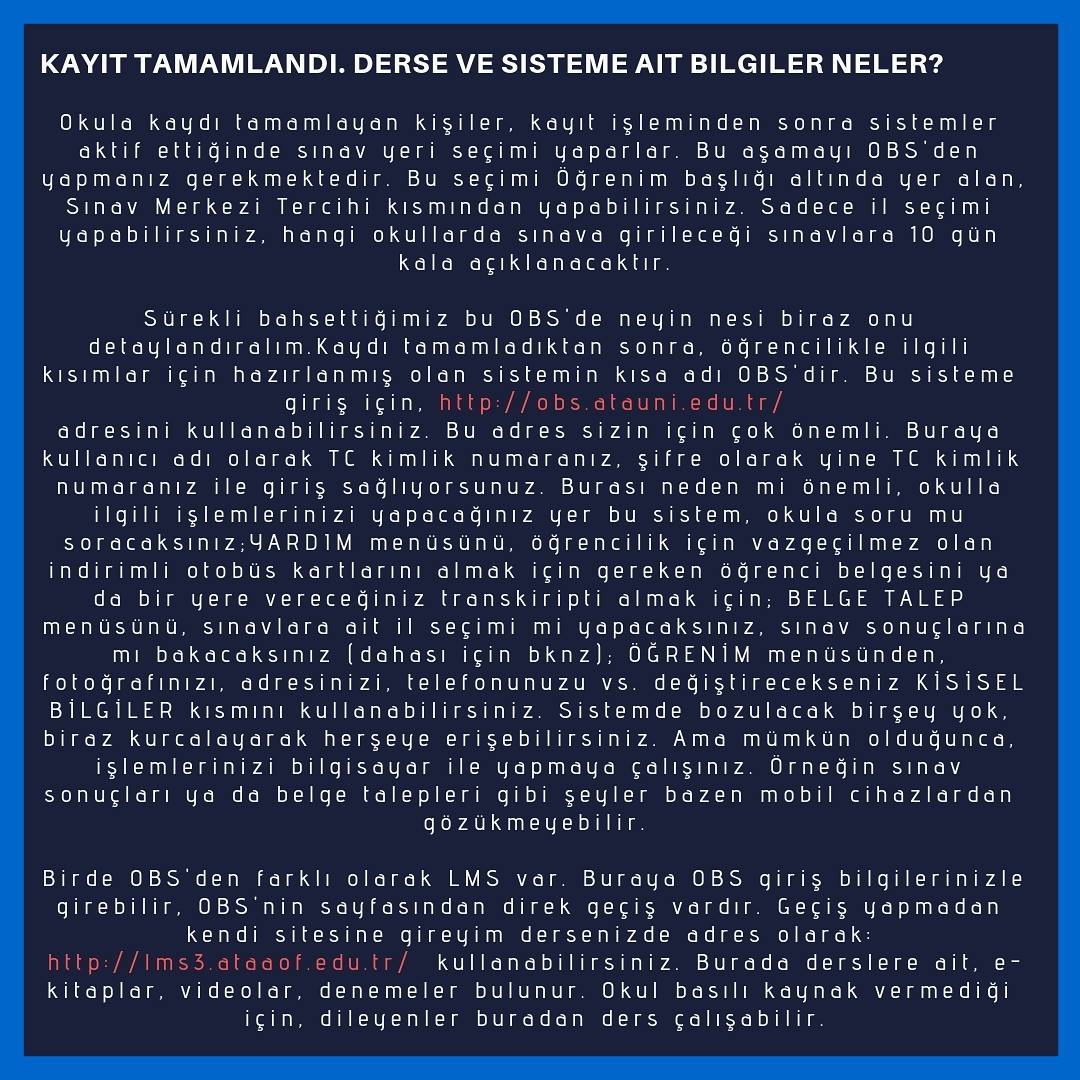 KAYIT TAMAMLANDI. DERSE VE SISTEME AIT BILGILER NELER?

Okula kaydı tamamlayan kişiler, kayıt işleminden sonra sistemler aktif ettiğinde sınav yeri seçimi yaparlar. Bu aşamayı OBS'den yapmanız gerekmektedir. Bu seçimi Öğrenim başlığı altında yer alan, Sınav Merkezi Tercihi kısmından yapabilirsiniz. Sadece il seçimi yapabilirsiniz, hangi okullarda sınava girileceği sınavlara 10 gün kala açıklanacaktır.

Sürekli bahsettiğimiz bu OBS'de neyin nesi biraz onu detaylandıralım.Kaydı tamamladıktan sonra, öğrencilikle ilgili kısımlar için hazırlanmış olan sistemin kısa adı OBS'dir. Bu sisteme giriş için, http://obs.atauni.edu.tr/
adresini kullanabilirsiniz. Bu adres sizin için çok önemli. Buraya kullanıcı adı olarak TC kimlik numaranız, şifre olarak yine TC kimlik numaranız ile giriş sağlıyorsunuz. Burası neden mi önemli, okulla ilgili işlemlerinizi yapacağınız yer bu sistem, okula soru mu soracaksınız;YARDIM menüsünü, öğrencilik için vazgeçilmez olan indirimli otobüs kartlarını almak için gereken öğrenci belgesini ya da bir yere vereceğiniz transkiripti almak için; BELGE TALEP menüsünü, sınavlara ait il seçimi mi yapacaksınız, sınav sonuçlarına mı bakacaksınız (dahası için bknz); ÖĞRENİM menüsünden, fotoğrafınızı, adresinizi, telefonunuzu vs. değiştirecekseniz KİSİSEL BİLGİLER kısmını kullanabilirsiniz. Sistemde bozulacak birşey yok, biraz kurcalayarak herşeye erişebilirsiniz. Ama mümkün olduğunca, işlemlerinizi bilgisayar ile yapmaya çalışınız. Örneğin sınav sonuçları ya da belge talepleri gibi şeyler bazen mobil cihazlardan gözükmeyebilir.

Birde OBS'den farklı olarak LMS var. Buraya OBS giriş bilgilerinizle girebilir, OBS'nin sayfasından direk geçiş vardır. Geçiş yapmadan kendi sitesine gireyim dersenizde adres olarak: http://lms3.ataaof.edu.tr/ kullanabilirsiniz. Burada derslere ait, e-kitaplar, videolar, denemeler bulunur. Okul basılı kaynak vermediği için, dileyenler buradan ders çalışabilir.